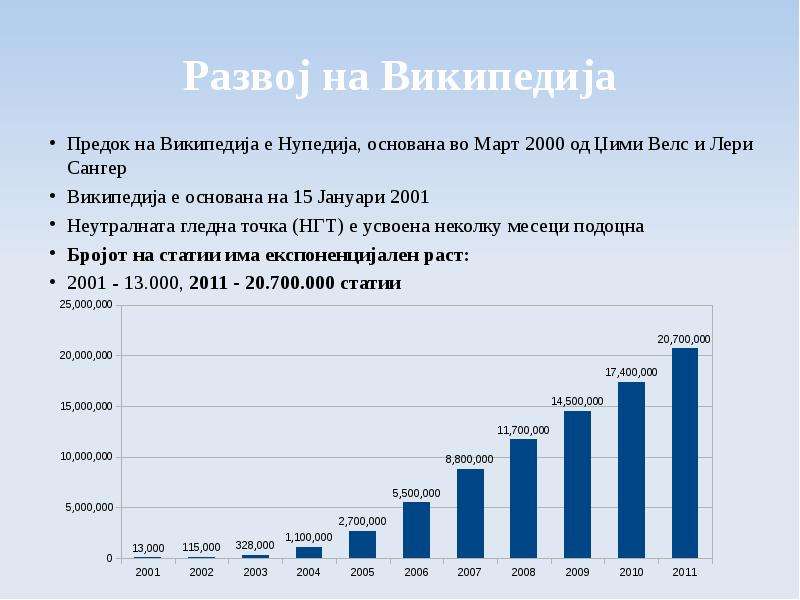 Развој на Википедија

• Предок на Википедија е Нупедија, основана во Март 2000 од Џими Велс и Лери Сангер
• Википедија е основана на 15 Јануари 2001
• Неутралната гледна точка (НГТ) е усвоена неколку месеци подоцна
• Бројот на статии има експоненцијален раст:
• 2001 - 13.000, 2011 - 20.700.000 статии

25,000,000
20,000,000
15,000,000
10,000,000
5,000,000
0

13,000
115,000
328,000
1,100,000
2,700,000
5,500,000
8,800,000
11,700,000
14,500,000
17,400,000
20,700,000

2001
2002
2003
2004
2005
2006
2007
2008
2009
2010
2011